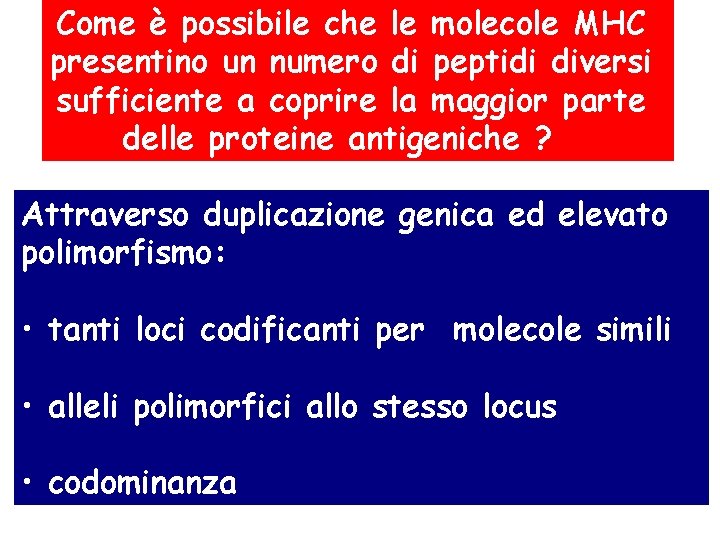 Come è possibile che le molecole MHC presentino un numero di peptidi diversi sufficiente a coprire la maggior parte delle proteine antigeniche ?

Attraverso duplicazione genica ed elevato polimorfismo:

• tanti loci codificanti per molecole simili

• alleli polimorfici allo stesso locus

• codominanza